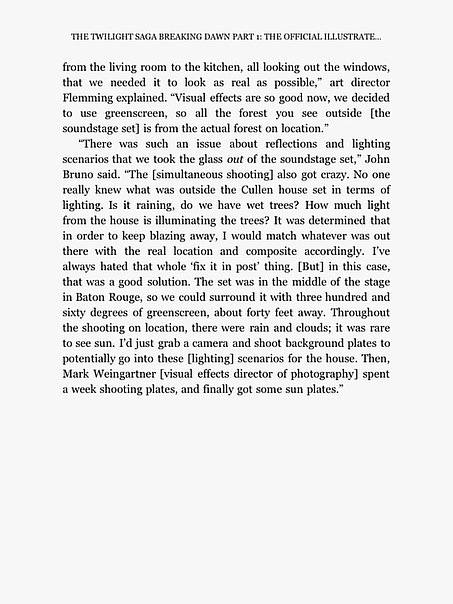 THE TWILIGHT SAGA BREAKING DAWN PART 1: THE OFFICIAL ILLUSTRATE...

from the living room to the kitchen, all looking out the windows, that we needed it to look as real as possible," art director Flemming explained. "Visual effects are so good now, we decided to use greenscreen, so all the forest you see outside [the soundstage set] is from the actual forest on location."

"There was such an issue about reflections and lighting scenarios that we took the glass out of the soundstage set," John Bruno said. "The [simultaneous shooting] also got crazy. No one really knew what was outside the Cullen house set in terms of lighting. Is it raining, do we have wet trees? How much light from the house is illuminating the trees? It was determined that in order to keep blazing away, I would match whatever was out there with the real location and composite accordingly. I've always hated that whole 'fix it in post' thing. [But] in this case, that was a good solution. The set was in the middle of the stage in Baton Rouge, so we could surround it with three hundred and sixty degrees of greenscreen, about forty feet away. Throughout the shooting on location, there were rain and clouds; it was rare to see sun. I'd just grab a camera and shoot background plates to potentially go into these [lighting] scenarios for the house. Then, Mark Weingartner [visual effects director of photography] spent a week shooting plates, and finally got some sun plates."